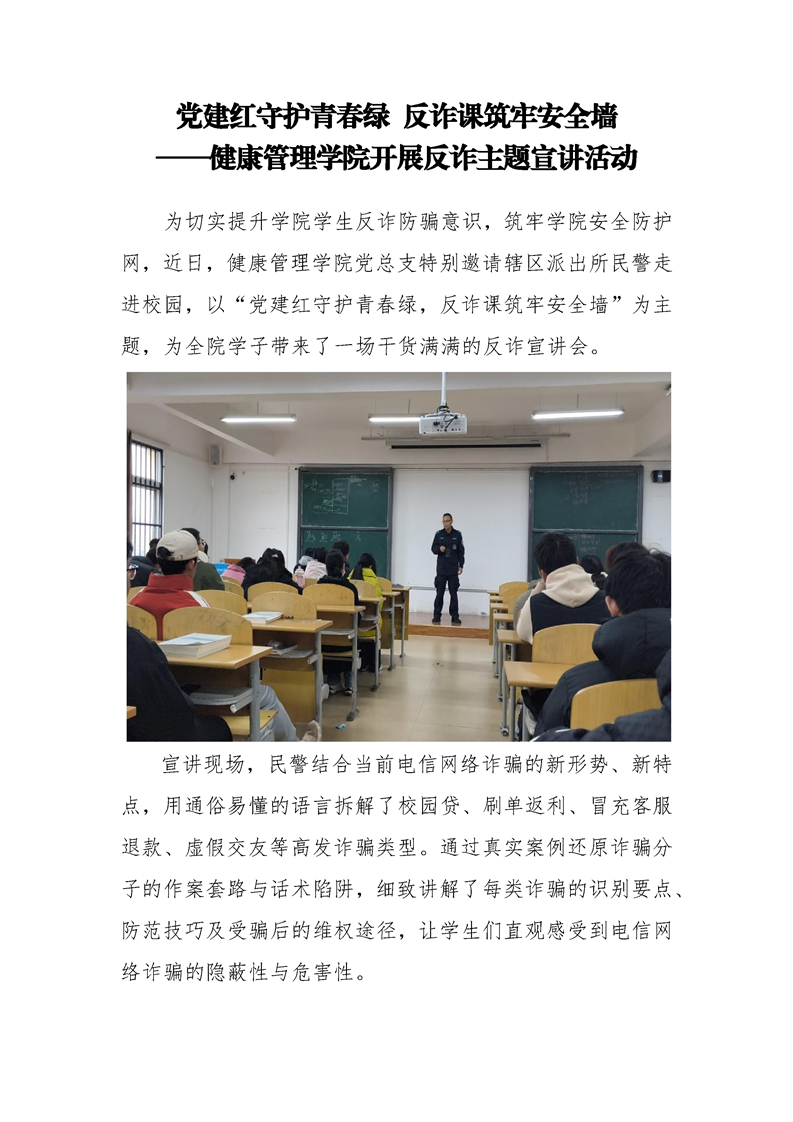 党建红守护青春绿 反诈课筑牢安全墙
——健康管理学院开展反诈主题宣讲活动

为切实提升学院学生反诈防骗意识，筑牢学院安全防护网，近日，健康管理学院党总支特别邀请辖区派出所民警走进校园，以“党建红守护青春绿，反诈课筑牢安全墙”为主题，为全院学子带来了一场干货满满的反诈宣讲会。

宣讲现场，民警结合当前电信网络诈骗的新形势、新特点，用通俗易懂的语言拆解了校园贷、刷单返利、冒充客服退款、虚假交友等高发诈骗类型。通过真实案例还原诈骗分子的作案套路与话术陷阱，细致讲解了每类诈骗的识别要点、防范技巧及受骗后的维权途径，让学生们直观感受到电信网络诈骗的隐蔽性与危害性。